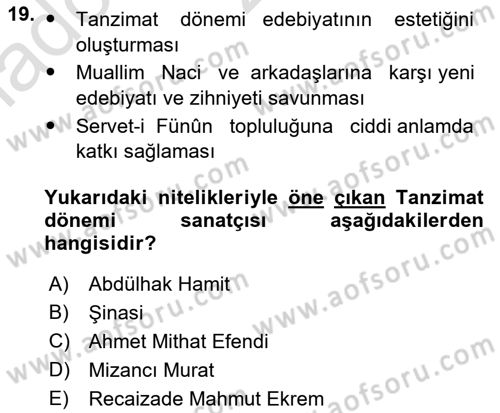 19. • Tanzimat dönemi edebiyatının estetiğini oluşturması

• Muallim Naci ve arkadaşlarına karşı yeni edebiyatı ve zihniyeti savunması

• Servet-i Fünûn topluluğuna ciddi anlamda katkı sağlaması

Yukarıdaki nitelikleriyle öne çıkan Tanzimat dönemi sanatçısı aşağıdakilerden hangisidir?

A) Abdülhak Hamit
B) Şinasi
C) Ahmet Mithat Efendi
D) Mizancı Murat
E) Recaizade Mahmut Ekrem

www.aofsoru.com